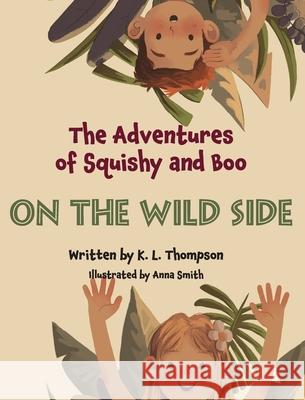 The Adventures of Squishy and Boo

ON THE WILD SIDE

Written by K. L. Thompson

Illustrated by Anna Smith

Kraina Książek